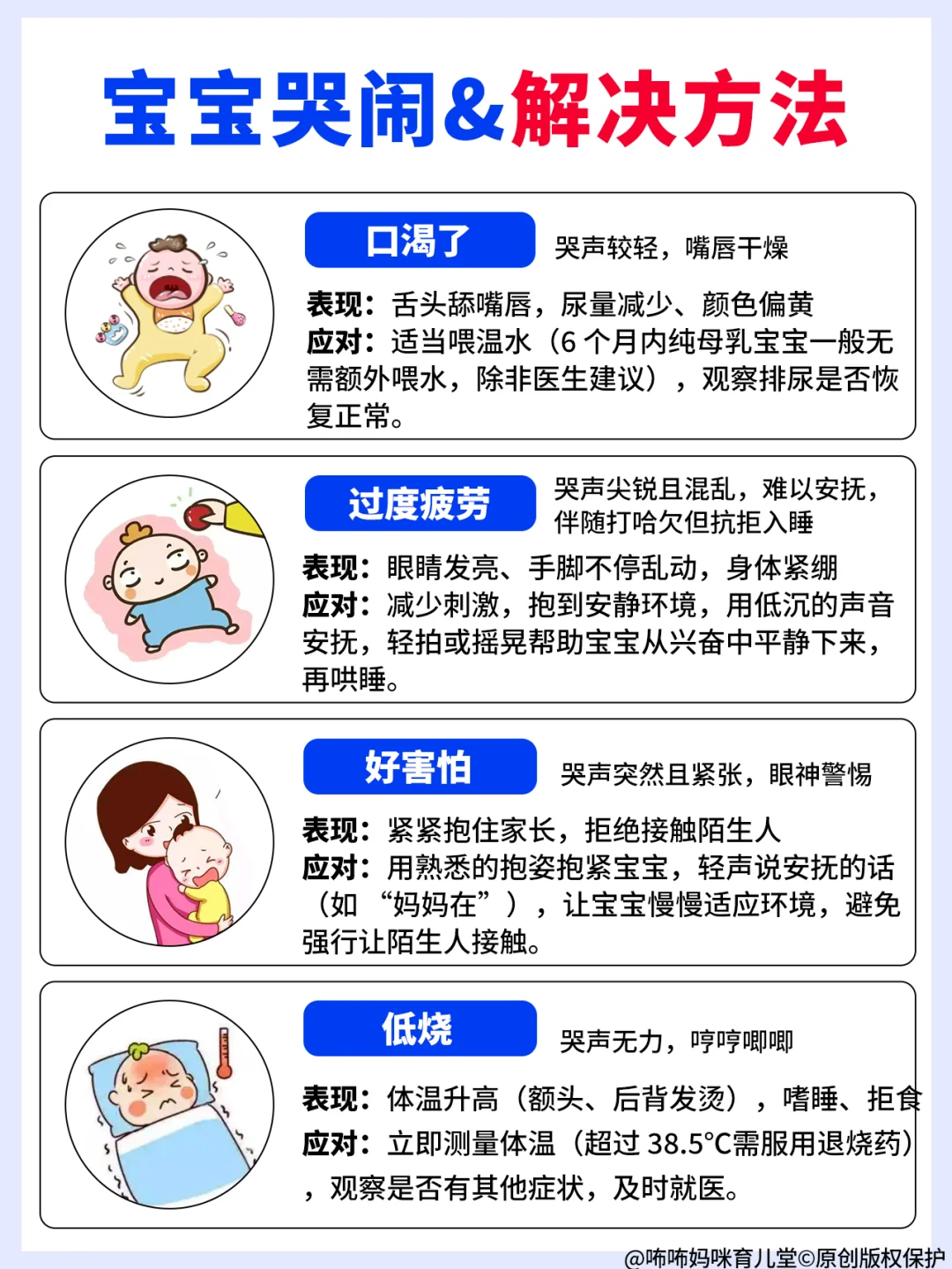 宝宝哭闹&解决方法

口渴了

哭声较轻，嘴唇干燥

表现：舌头舔嘴唇，尿量减少、颜色偏黄

应对：适当喂温水（6个月内纯母乳宝宝一般无需额外喂水，除非医生建议），观察排尿是否恢复正常。

过度疲劳

哭声尖锐且混乱，难以安抚，伴随打哈欠但抗拒入睡

表现：眼睛发亮、手脚不停乱动，身体紧绷

应对：减少刺激，抱到安静环境，用低沉的声音安抚，轻拍或摇晃帮助宝宝从兴奋中平静下来，再哄睡。

好害怕

哭声突然且紧张，眼神警惕

表现：紧紧抱住家长，拒绝接触陌生人

应对：用熟悉的抱姿抱紧宝宝，轻声说安抚的话（如“妈妈在”），让宝宝慢慢适应环境，避免强行让陌生人接触。

低烧

哭声无力，哼哼唧唧

表现：体温升高（额头、后背发烫），嗜睡、拒食

应对：立即测量体温（超过38.5°C需服用退烧药），观察是否有其他症状，及时就医。

@咘咘妈咪育儿堂©原创版权保护